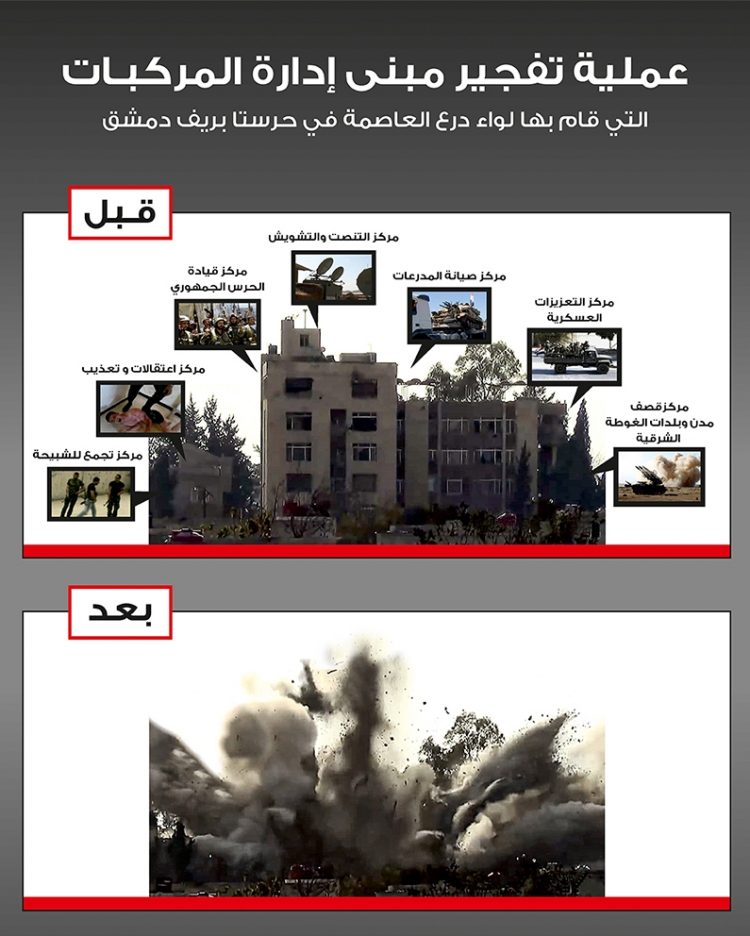 عملية تفجير مبنى إدارة المركبات

التي قام بها لواء درع العاصمة في حرستا بريف دمشق

قبل

مركز التنصت والتشويش

مركز قيادة
الحرس الجمهوري

مركز صيانة المدرعات

مركز التعزيزات
العسكرية

مركز اعتقالات و تعذيب

مركز قصف
مدن وبلدات الغوطة
الشرقية

مركز تجمع للشبيحة

بعد